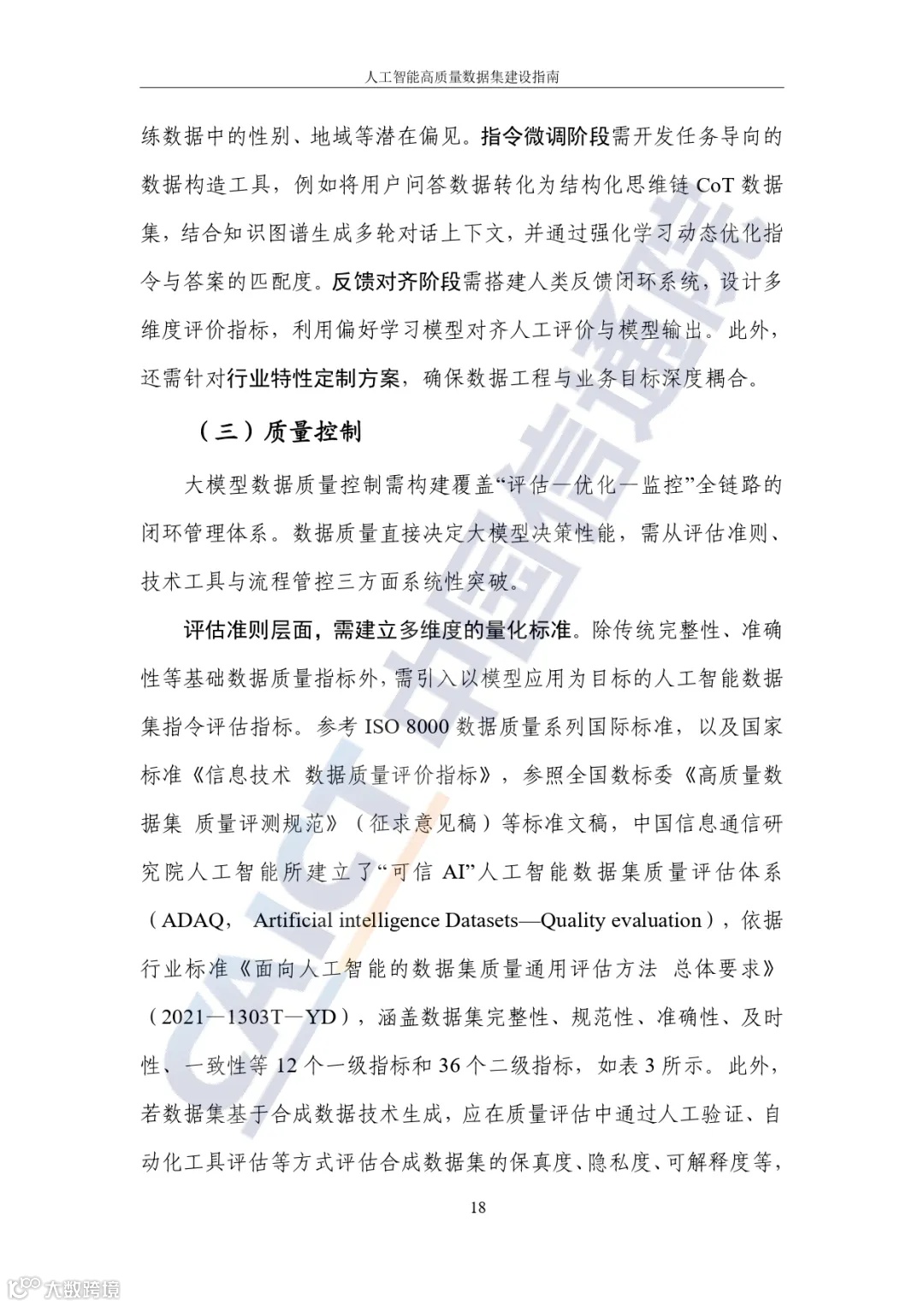 人工智能高质量数据集建设指南

练数据中的性别、地域等潜在偏见。指令微调阶段需开发任务导向的数据构造工具，例如将用户问答数据转化为结构化思维链 CoT 数据集，结合知识图谱生成多轮对话上下文，并通过强化学习动态优化指令与答案的匹配度。反馈对齐阶段需搭建人类反馈闭环系统，设计多维度评价指标，利用偏好学习模型对齐人工评价与模型输出。此外，还需针对行业特性定制方案，确保数据工程与业务目标深度耦合。

（三）质量控制

大模型数据质量控制需构建覆盖“评估—优化—监控”全链路的闭环管理体系。数据质量直接决定大模型决策性能，需从评估准则、技术工具与流程管控三方面系统性突破。

评估准则层面，需建立多维度的量化标准。除传统完整性、准确性等基础数据质量指标外，需引入以模型应用为目标的人工智能数据集指令评估指标。参考 ISO 8000 数据质量系列国际标准，以及国家标准《信息技术 数据质量评价指标》，参照全国数标委《高质量数据集 质量评测规范》（征求意见稿）等标准文稿，中国信息通信研究院人工智能所建立了“可信 AI”人工智能数据集质量评估体系（ADAQ， Artificial intelligence Datasets—Quality evaluation），依据行业标准《面向人工智能的数据集质量通用评估方法 总体要求》（2021—1303T—YD），涵盖数据集完整性、规范性、准确性、及时性、一致性等 12 个一级指标和 36 个二级指标，如表 3 所示。此外，若数据集基于合成数据技术生成，应在质量评估中通过人工验证、自动化工具评估等方式评估合成数据集的保真度、隐私度、可解释度等，

18

CAICT 中国信通院

大数跨境